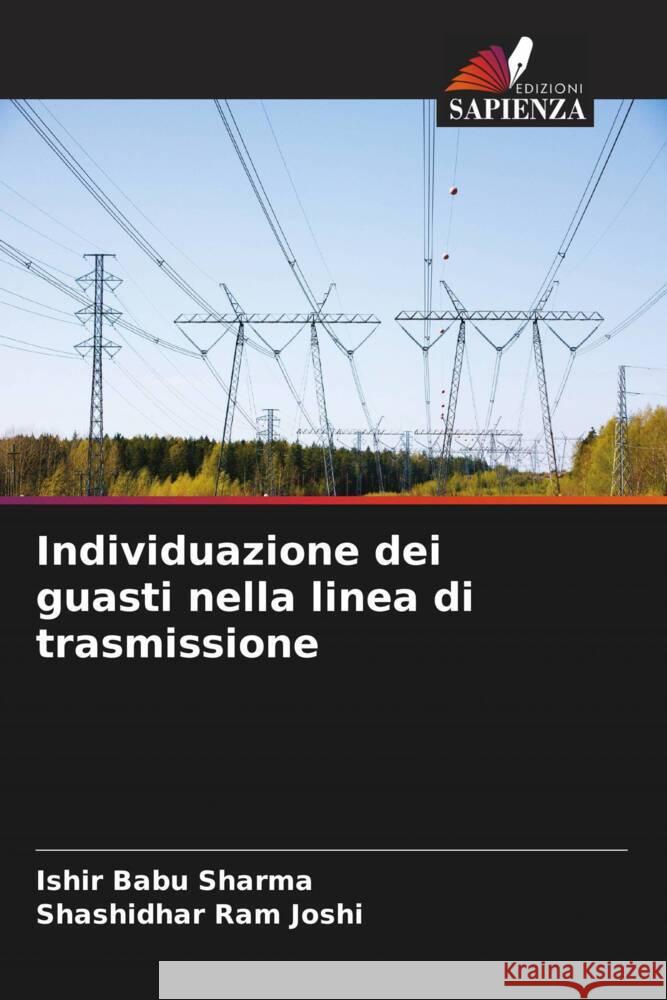 EDIZIONI
SAPIENZA

Individuazione dei guasti nella linea di trasmissione

Ishir Babu Sharma
Shashidhar Ram Joshi